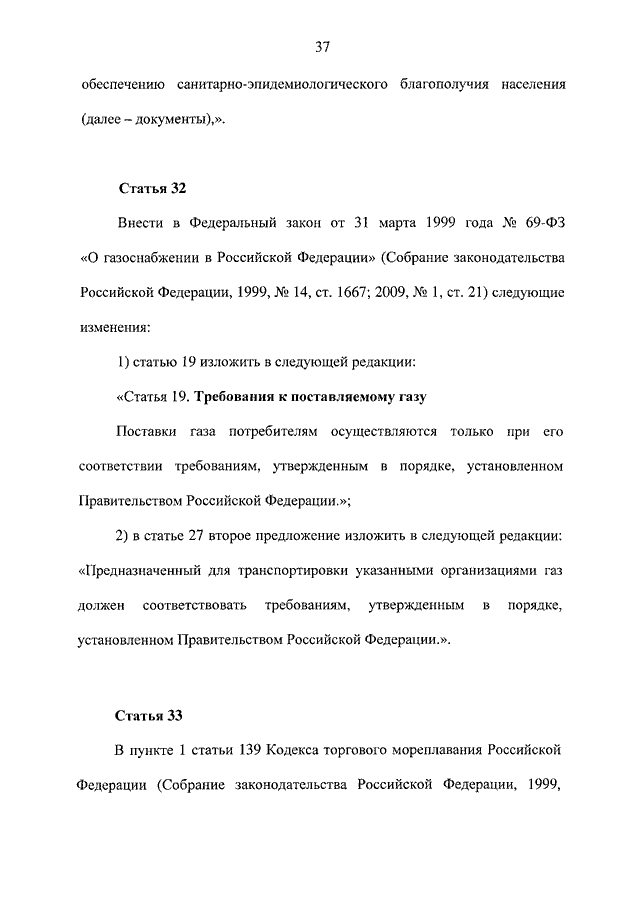 37

обеспечению санитарно-эпидемиологического благополучия населения (далее – документы),».

Статья 32

Внести в Федеральный закон от 31 марта 1999 года № 69-ФЗ «О газоснабжении в Российской Федерации» (Собрание законодательства Российской Федерации, 1999, № 14, ст. 1667; 2009, № 1, ст. 21) следующие изменения:

1) статью 19 изложить в следующей редакции:

«Статья 19. Требования к поставляемому газу

Поставки газа потребителям осуществляются только при его соответствии требованиям, утвержденным в порядке, установленном Правительством Российской Федерации.»;

2) в статье 27 второе предложение изложить в следующей редакции: «Предназначенный для транспортировки указанными организациями газ должен соответствовать требованиям, утвержденным в порядке, установленном Правительством Российской Федерации.».

Статья 33

В пункте 1 статьи 139 Кодекса торгового мореплавания Российской Федерации (Собрание законодательства Российской Федерации, 1999,